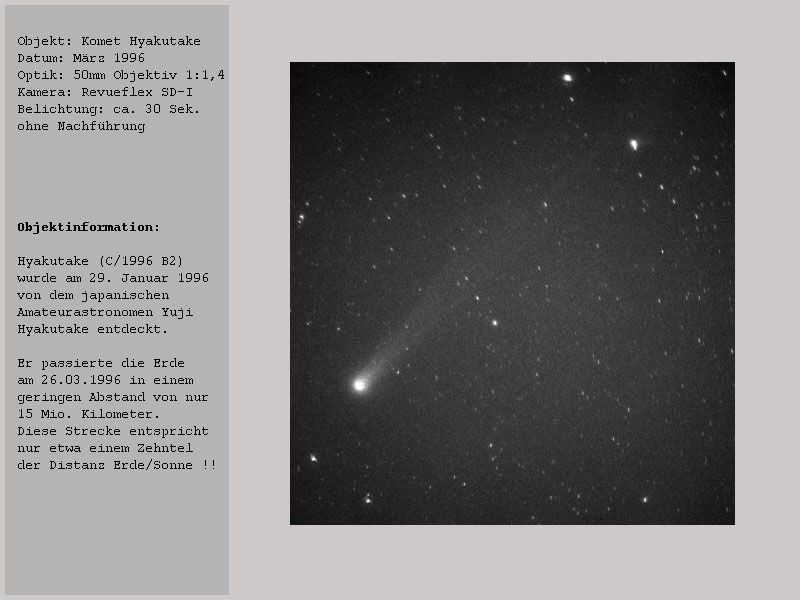 Objekt: Komet Hyakutake
Datum: März 1996
Optik: 50mm Objektiv 1:1,4
Kamera: Revueflex SD-I
Belichtung: ca. 30 Sek.
ohne Nachführung

Objektinformation:

Hyakutake (C/1996 B2) wurde am 29. Januar 1996 von dem japanischen Amateurastronomen Yuji Hyakutake entdeckt.

Er passierte die Erde am 26.03.1996 in einem geringen Abstand von nur 15 Mio. Kilometer. Diese Strecke entspricht nur etwa einem Zehntel der Distanz Erde/Sonne !!